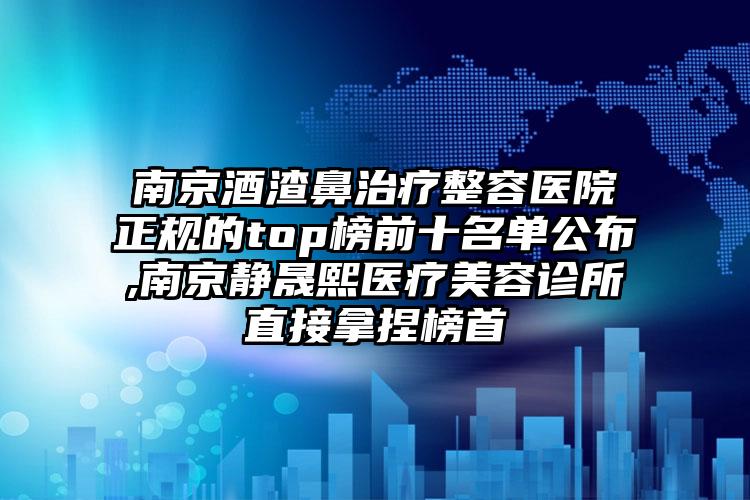 南京酒渣鼻治疗整容医院正规的top榜前十名单公布,南京静晟熙医疗美容诊所直接拿捏榜首